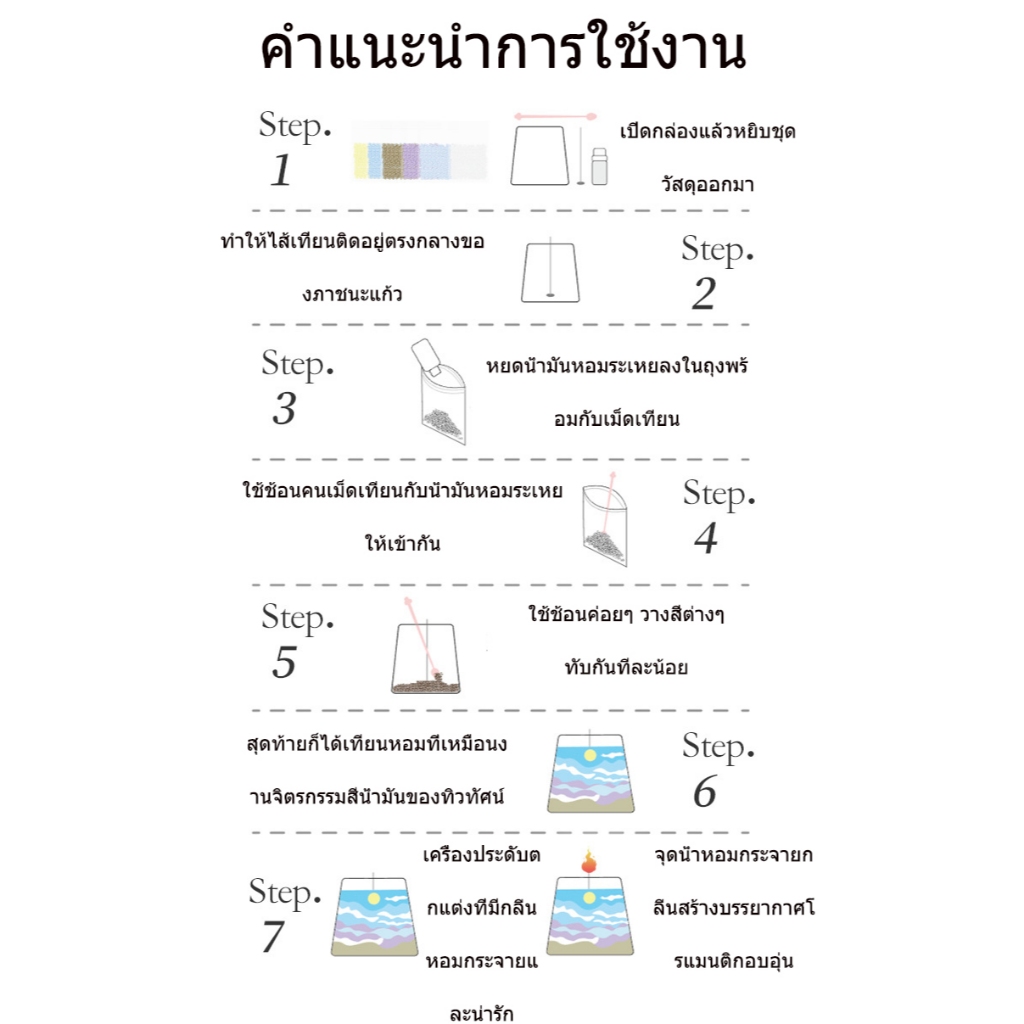 คำแนะนำการใช้งาน

Step. 1

เปิดกล่องแล้วหยิบชุดวัสดุออกมา

ทำให้ไส้เทียนติดอยู่ตรงกลางของภาชนะแก้ว

Step. 2

Step. 3

หยดน้ำมันหอมระเหยลงในถุงพร้อมกับเม็ดเทียน

ใช้ช้อนคนเม็ดเทียนกับน้ำมันหอมระเหยให้เข้ากัน

Step. 4

Step. 5

ใช้ช้อนค่อยๆ วางสีต่างๆ ทับกันทีละน้อย

สุดท้ายก็ได้เทียนหอมที่เหมือนงานจิตรกรรมสีน้ำมันของทิวทัศน์

Step. 6

Step. 7

เครื่องประดับตกแต่งที่มีกลิ่นหอมกระจายและน่ารัก

จุดน้ำหอมกระจายกลิ่นสร้างบรรยากาศโรแมนติกอบอุ่น